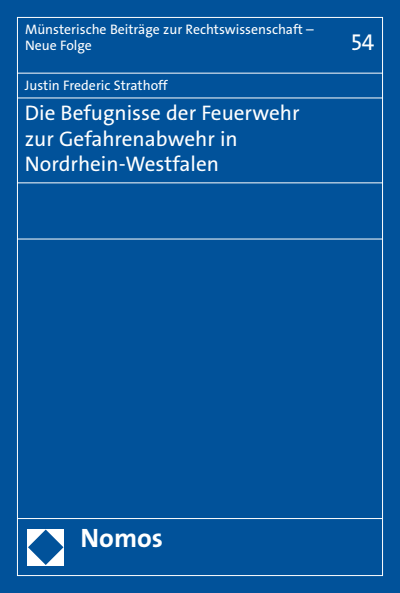 Münsterische Beiträge zur Rechtswissenschaft – Neue Folge

54

Justin Frederic Strathoff

Die Befugnisse der Feuerwehr zur Gefahrenabwehr in Nordrhein-Westfalen

Nomos